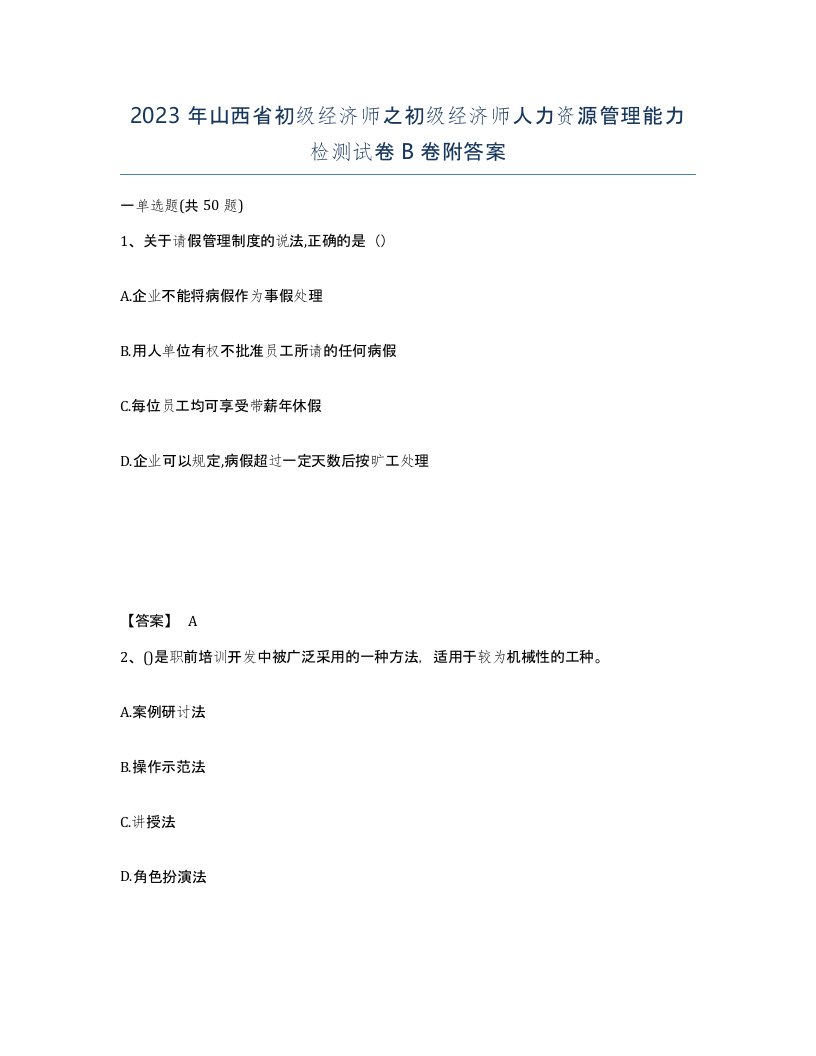 2023 年山西省初级经济师之初级经济师人力资源管理能力检测试卷 B 卷附答案

一单选题(共 50 题)

1、关于请假管理制度的说法,正确的是（）

A.企业不能将病假作为事假处理

B.用人单位有权不批准员工所请的任何病假

C.每位员工均可享受带薪年休假

D.企业可以规定,病假超过一定天数后按旷工处理

【答案】 A

2、()是职前培训开发中被广泛采用的一种方法，适用于较为机械性的工种。

A.案例研讨法

B.操作示范法

C.讲授法

D.角色扮演法